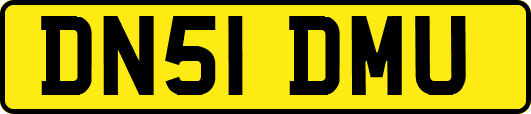 DN51 DMU